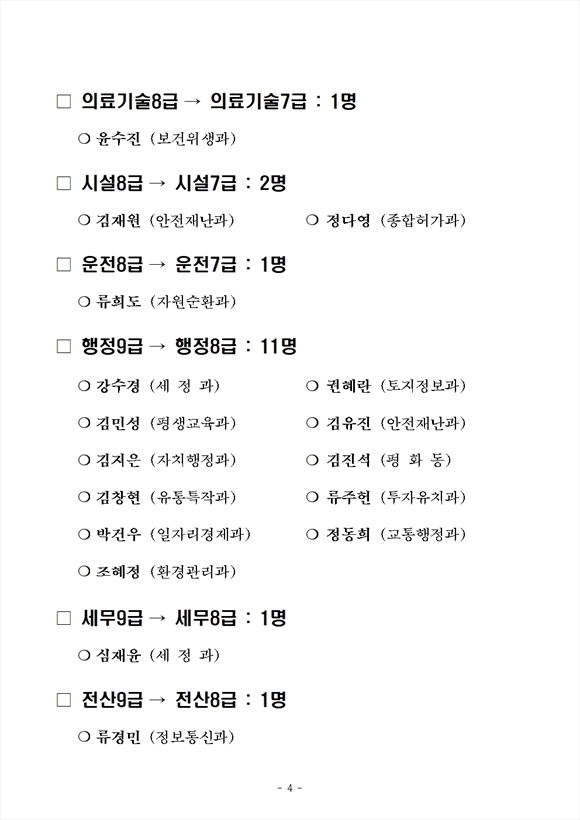 □ 의료기술8급 → 의료기술7급 : 1명

○ 윤수진 (보건위생과)

□ 시설8급 → 시설7급 : 2명

○ 김재원 (안전재난과)

○ 정다영 (종합허가과)

□ 운전8급 → 운전7급 : 1명

○ 류희도 (자원순환과)

□ 행정9급 → 행정8급 : 11명

○ 강수경 (세 정 과)

○ 권혜란 (토지정보과)

○ 김민성 (평생교육과)

○ 김유진 (안전재난과)

○ 김지은 (자치행정과)

○ 김진석 (평 화 동)

○ 김창현 (유통특작과)

○ 류주현 (투자유치과)

○ 박건우 (일자리경제과)

○ 정동희 (교통행정과)

○ 조혜정 (환경관리과)

□ 세무9급 → 세무8급 : 1명

○ 심재윤 (세 정 과)

□ 전산9급 → 전산8급 : 1명

○ 류경민 (정보통신과)

- 4 -